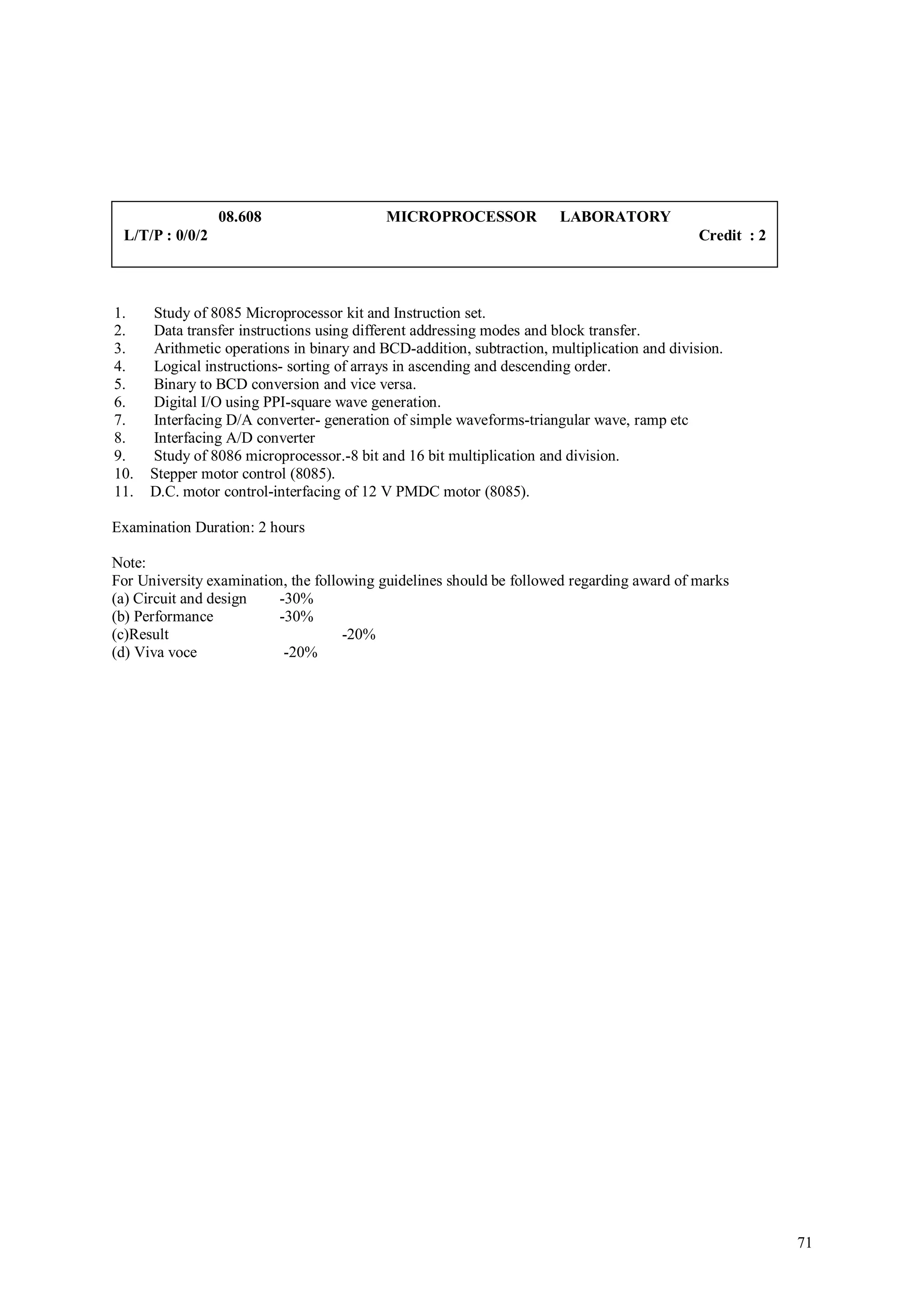 08.608 MICROPROCESSOR LABORATORY
L/T/P : 0/0/2 Credit : 2

1. Study of 8085 Microprocessor kit and Instruction set.
2. Data transfer instructions using different addressing modes and block transfer.
3. Arithmetic operations in binary and BCD-addition, subtraction, multiplication and division.
4. Logical instructions- sorting of arrays in ascending and descending order.
5. Binary to BCD conversion and vice versa.
6. Digital I/O using PPI-square wave generation.
7. Interfacing D/A converter- generation of simple waveforms-triangular wave, ramp etc
8. Interfacing A/D converter
9. Study of 8086 microprocessor.-8 bit and 16 bit multiplication and division.
10. Stepper motor control (8085).
11. D.C. motor control-interfacing of 12 V PMDC motor (8085).

Examination Duration: 2 hours

Note:
For University examination, the following guidelines should be followed regarding award of marks
(a) Circuit and design -30%
(b) Performance -30%
(c)Result -20%
(d) Viva voce -20%

71